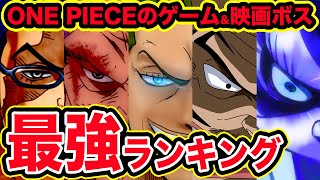 ONE PIECEのゲーム&映画ボス

最強ランキング